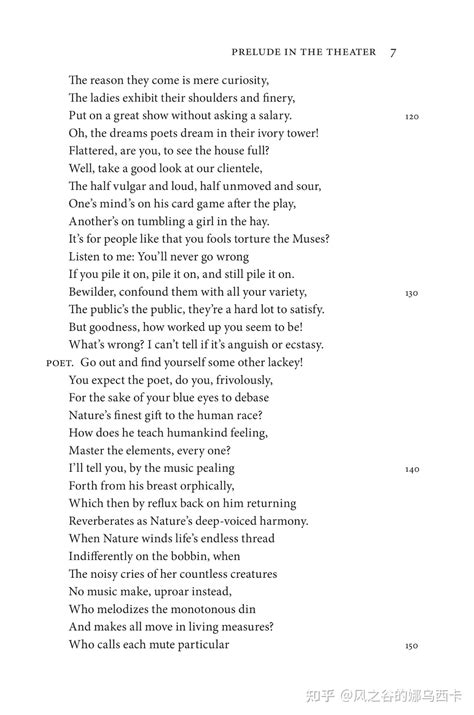 PRELUDE IN THE THEATER 7

The reason they come is mere curiosity,
The ladies exhibit their shoulders and finery,
Put on a great show without asking a salary. 120
Oh, the dreams poets dream in their ivory tower!
Flattered, are you, to see the house full?
Well, take a good look at our clientele,
The half vulgar and loud, half unmoved and sour,
One's mind's on his card game after the play,
Another's on tumbling a girl in the hay.
It's for people like that you fools torture the Muses?
Listen to me: You'll never go wrong
If you pile it on, pile it on, and still pile it on.
Bewilder, confound them with all your variety, 130
The public's the public, they're a hard lot to satisfy.
But goodness, how worked up you seem to be!
What's wrong? I can't tell if it's anguish or ecstasy.
POET. Go out and find yourself some other lackey!
You expect the poet, do you, frivolously,
For the sake of your blue eyes to debase
Nature's finest gift to the human race?
How does he teach humankind feeling,
Master the elements, every one?
I'll tell you, by the music pealing 140
Forth from his breast orphically,
Which then by reflux back on him returning
Reverberates as Nature's deep-voiced harmony.
When Nature winds life's endless thread
Indifferently on the bobbin, when
The noisy cries of her countless creatures
No music make, uproar instead,
Who melodizes the monotonous din
And makes all move in living measures?
Who calls each mute particular 150

知乎 @风之谷的娜乌西卡